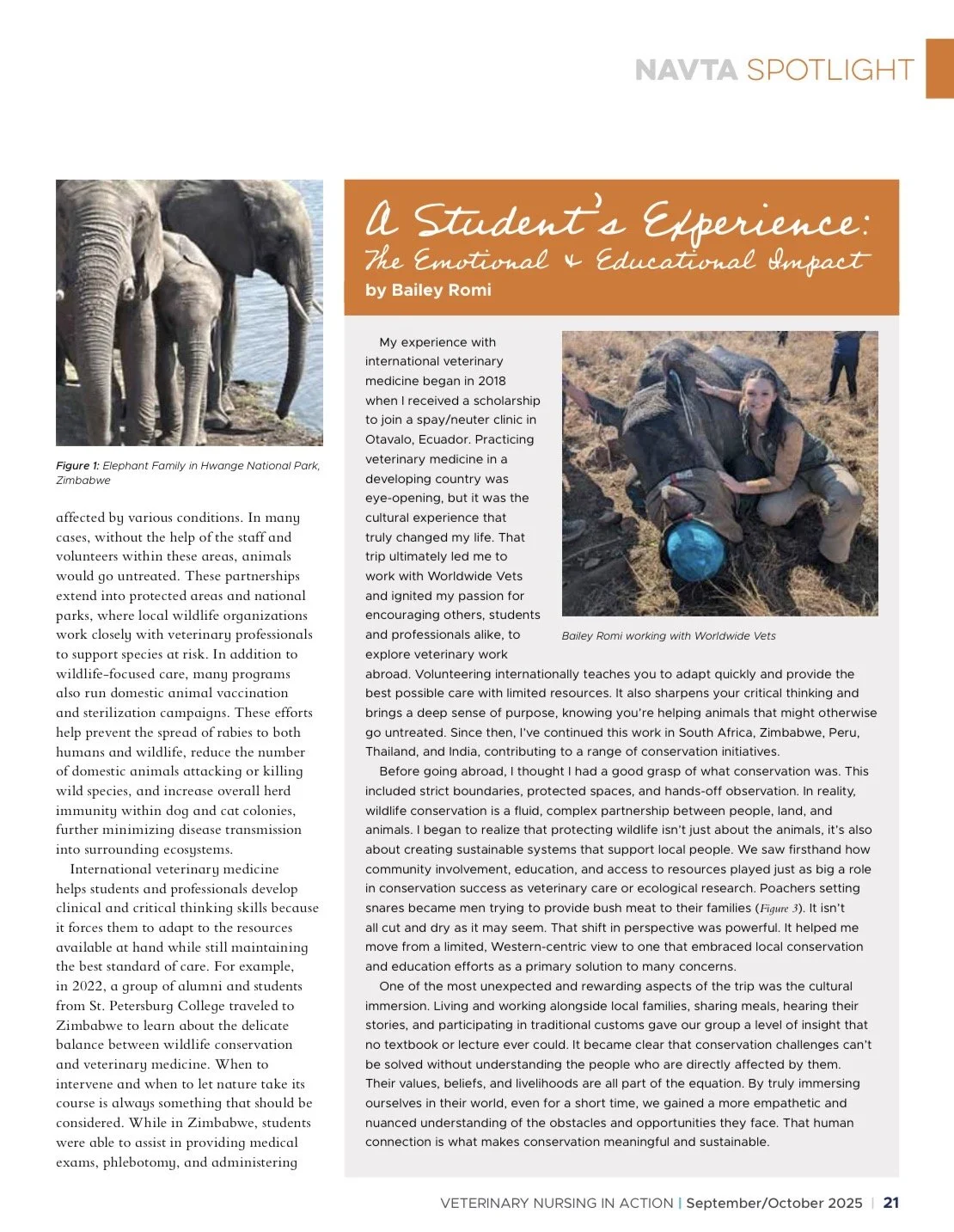 NAVTA SPOTLIGHT

Figure 1: Elephant Family in Hwange National Park, Zimbabwe

affected by various conditions. In many cases, without the help of the staff and volunteers within these areas, animals would go untreated. These partnerships extend into protected areas and national parks, where local wildlife organizations work closely with veterinary professionals to support species at risk. In addition to wildlife-focused care, many programs also run domestic animal vaccination and sterilization campaigns. These efforts help prevent the spread of rabies to both humans and wildlife, reduce the number of domestic animals attacking or killing wild species, and increase overall herd immunity within dog and cat colonies, further minimizing disease transmission into surrounding ecosystems.

International veterinary medicine helps students and professionals develop clinical and critical thinking skills because it forces them to adapt to the resources available at hand while still maintaining the best standard of care. For example, in 2022, a group of alumni and students from St. Petersburg College traveled to Zimbabwe to learn about the delicate balance between wildlife conservation and veterinary medicine. When to intervene and when to let nature take its course is always something that should be considered. While in Zimbabwe, students were able to assist in providing medical exams, phlebotomy, and administering

A Student's Experience: The Emotional & Educational Impact
by Bailey Romi

My experience with international veterinary medicine began in 2018 when I received a scholarship to join a spay/neuter clinic in Otavalo, Ecuador. Practicing veterinary medicine in a developing country was eye-opening, but it was the cultural experience that truly changed my life. That trip ultimately led me to work with Worldwide Vets and ignited my passion for encouraging others, students and professionals alike, to explore veterinary work abroad. Volunteering internationally teaches you to adapt quickly and provide the best possible care with limited resources. It also sharpens your critical thinking and brings a deep sense of purpose, knowing you're helping animals that might otherwise go untreated. Since then, I've continued this work in South Africa, Zimbabwe, Peru, Thailand, and India, contributing to a range of conservation initiatives.

Bailey Romi working with Worldwide Vets

Before going abroad, I thought I had a good grasp of what conservation was. This included strict boundaries, protected spaces, and hands-off observation. In reality, wildlife conservation is a fluid, complex partnership between people, land, and animals. I began to realize that protecting wildlife isn't just about the animals, it's also about creating sustainable systems that support local people. We saw firsthand how community involvement, education, and access to resources played just as big a role in conservation success as veterinary care or ecological research. Poachers setting snares became men trying to provide bush meat to their families (Figure 3). It isn't all cut and dry as it may seem. That shift in perspective was powerful. It helped me move from a limited, Western-centric view to one that embraced local conservation and education efforts as a primary solution to many concerns.

One of the most unexpected and rewarding aspects of the trip was the cultural immersion. Living and working alongside local families, sharing meals, hearing their stories, and participating in traditional customs gave our group a level of insight that no textbook or lecture ever could. It became clear that conservation challenges can't be solved without understanding the people who are directly affected by them. Their values, beliefs, and livelihoods are all part of the equation. By truly immersing ourselves in their world, even for a short time, we gained a more empathetic and nuanced understanding of the obstacles and opportunities they face. That human connection is what makes conservation meaningful and sustainable.

VETERINARY NURSING IN ACTION | September/October 2025 | 21